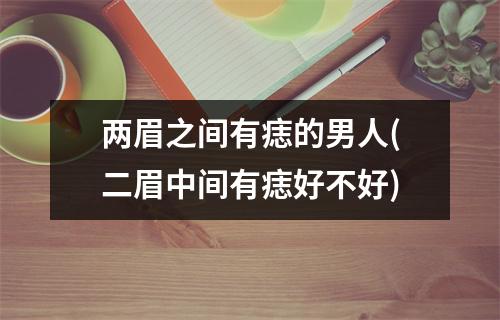 两眉之间有痣的男人(二眉中间有痣好不好)